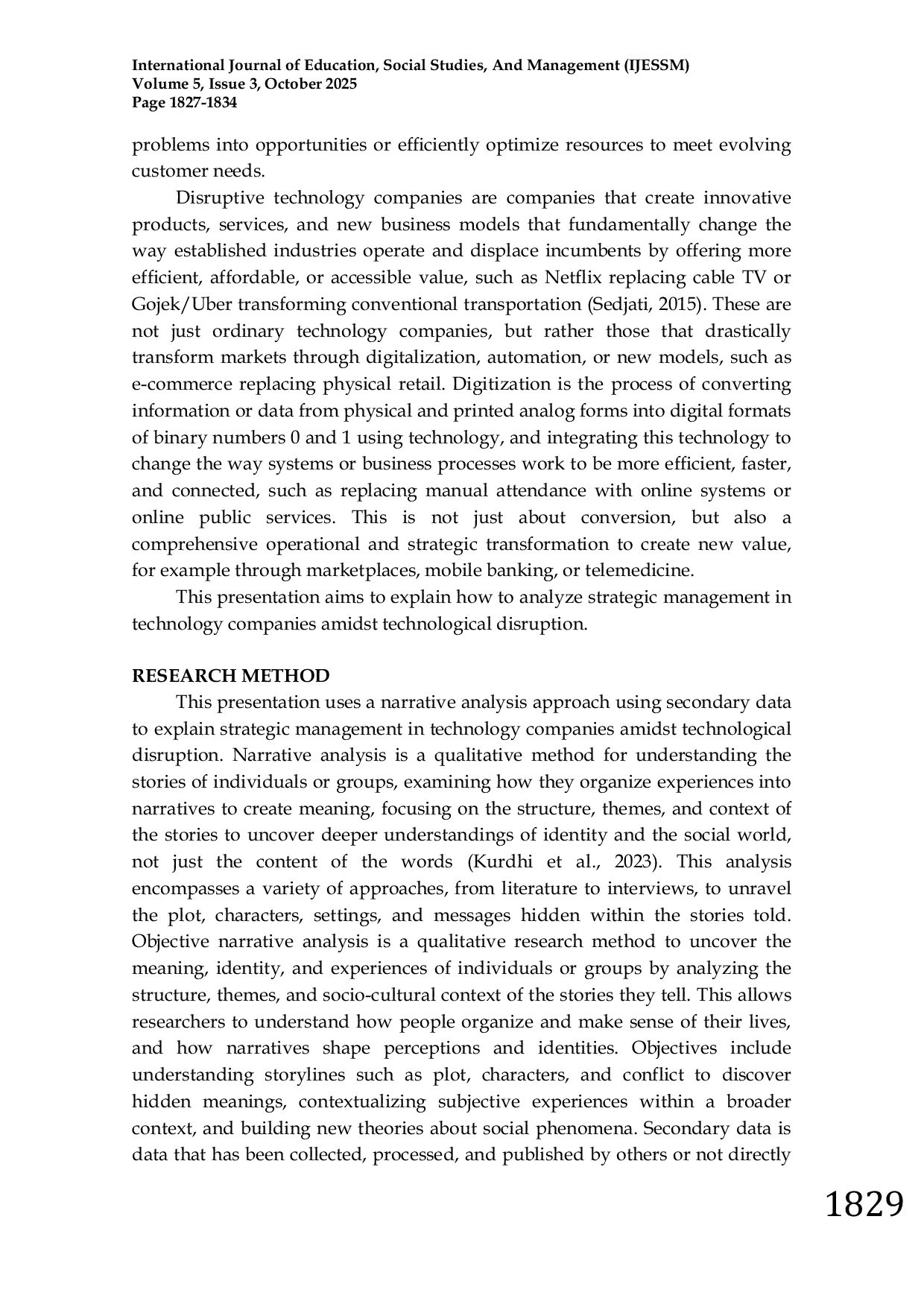 International Journal of Education, Social Studies, And Management (IJESSM)
Volume 5, Issue 3, October 2025
Page 1827-1834

problems into opportunities or efficiently optimize resources to meet evolving customer needs.

Disruptive technology companies are companies that create innovative products, services, and new business models that fundamentally change the way established industries operate and displace incumbents by offering more efficient, affordable, or accessible value, such as Netflix replacing cable TV or Gojek/Uber transforming conventional transportation (Sedjati, 2015). These are not just ordinary technology companies, but rather those that drastically transform markets through digitalization, automation, or new models, such as e-commerce replacing physical retail. Digitization is the process of converting information or data from physical and printed analog forms into digital formats of binary numbers 0 and 1 using technology, and integrating this technology to change the way systems or business processes work to be more efficient, faster, and connected, such as replacing manual attendance with online systems or online public services. This is not just about conversion, but also a comprehensive operational and strategic transformation to create new value, for example through marketplaces, mobile banking, or telemedicine.

This presentation aims to explain how to analyze strategic management in technology companies amidst technological disruption.

RESEARCH METHOD

This presentation uses a narrative analysis approach using secondary data to explain strategic management in technology companies amidst technological disruption. Narrative analysis is a qualitative method for understanding the stories of individuals or groups, examining how they organize experiences into narratives to create meaning, focusing on the structure, themes, and context of the stories to uncover deeper understandings of identity and the social world, not just the content of the words (Kurdhi et al., 2023). This analysis encompasses a variety of approaches, from literature to interviews, to unravel the plot, characters, settings, and messages hidden within the stories told. Objective narrative analysis is a qualitative research method to uncover the meaning, identity, and experiences of individuals or groups by analyzing the structure, themes, and socio-cultural context of the stories they tell. This allows researchers to understand how people organize and make sense of their lives, and how narratives shape perceptions and identities. Objectives include understanding storylines such as plot, characters, and conflict to discover hidden meanings, contextualizing subjective experiences within a broader context, and building new theories about social phenomena. Secondary data is data that has been collected, processed, and published by others or not directly

1829